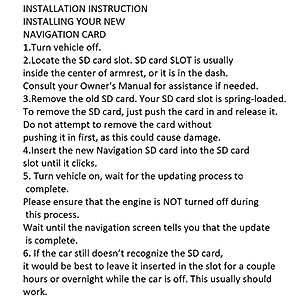 INSTALLATION INSTRUCTION
INSTALLING YOUR NEW
NAVIGATION CARD
1.Turn vehicle off.
2.Locate the SD card slot. SD card SLOT is usually inside the center of armrest, or it is in the dash.
Consult your Owner's Manual for assistance if needed.
3.Remove the old SD card. Your SD card slot is spring-loaded.
To remove the SD card, just push the card in and release it.
Do not attempt to remove the card without pushing it in first, as this could cause damage.
4.Insert the new Navigation SD card into the SD card slot until it clicks.
5. Turn vehicle on, wait for the updating process to complete.
Please ensure that the engine is NOT turned off during this process.
Wait until the navigation screen tells you that the update is complete.
6. If the car still doesn't recognize the SD card, it would be best to leave it inserted in the slot for a couple hours or overnight while the car is off. This usually should work.